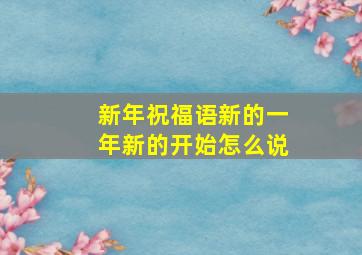 新年祝福语新的一年新的开始怎么说